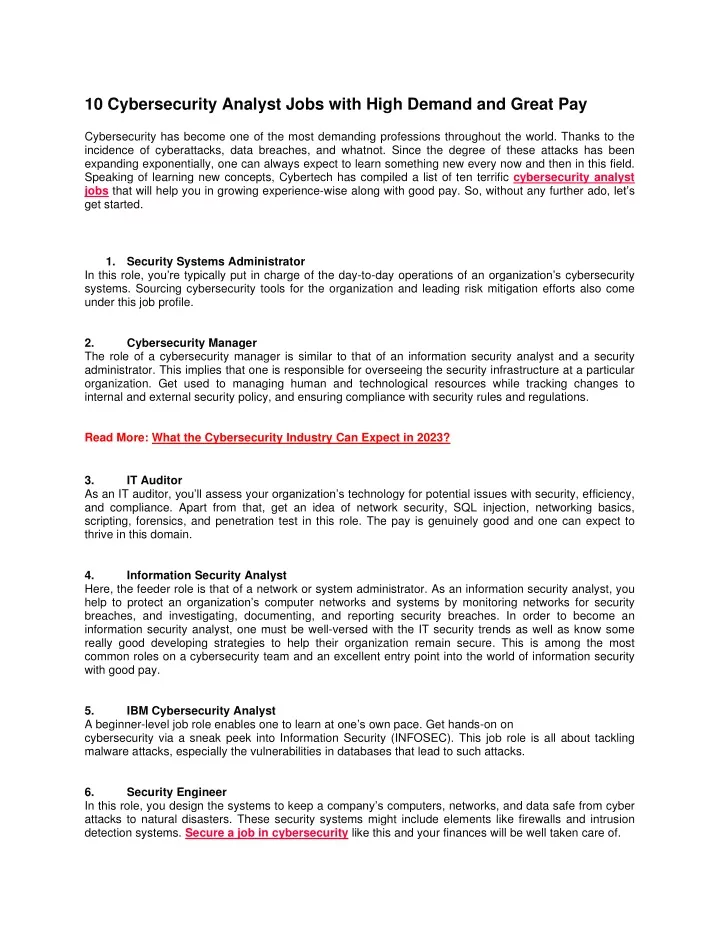 10 Cybersecurity Analyst Jobs with High Demand and Great Pay

Cybersecurity has become one of the most demanding professions throughout the world. Thanks to the incidence of cyberattacks, data breaches, and whatnot. Since the degree of these attacks has been expanding exponentially, one can always expect to learn something new every now and then in this field. Speaking of learning new concepts, Cybertech has compiled a list of ten terrific cybersecurity analyst jobs that will help you in growing experience-wise along with good pay. So, without any further ado, let's get started.

1. Security Systems Administrator
In this role, you're typically put in charge of the day-to-day operations of an organization's cybersecurity systems. Sourcing cybersecurity tools for the organization and leading risk mitigation efforts also come under this job profile.

2. Cybersecurity Manager
The role of a cybersecurity manager is similar to that of an information security analyst and a security administrator. This implies that one is responsible for overseeing the security infrastructure at a particular organization. Get used to managing human and technological resources while tracking changes to internal and external security policy, and ensuring compliance with security rules and regulations.

Read More: What the Cybersecurity Industry Can Expect in 2023?

3. IT Auditor
As an IT auditor, you'll assess your organization's technology for potential issues with security, efficiency, and compliance. Apart from that, get an idea of network security, SQL injection, networking basics, scripting, forensics, and penetration test in this role. The pay is genuinely good and one can expect to thrive in this domain.

4. Information Security Analyst
Here, the feeder role is that of a network or system administrator. As an information security analyst, you help to protect an organization's computer networks and systems by monitoring networks for security breaches, and investigating, documenting, and reporting security breaches. In order to become an information security analyst, one must be well-versed with the IT security trends as well as know some really good developing strategies to help their organization remain secure. This is among the most common roles on a cybersecurity team and an excellent entry point into the world of information security with good pay.

5. IBM Cybersecurity Analyst
A beginner-level job role enables one to learn at one's own pace. Get hands-on on cybersecurity via a sneak peek into Information Security (INFOSEC). This job role is all about tackling malware attacks, especially the vulnerabilities in databases that lead to such attacks.

6. Security Engineer
In this role, you design the systems to keep a company's computers, networks, and data safe from cyber attacks to natural disasters. These security systems might include elements like firewalls and intrusion detection systems. Secure a job in cybersecurity like this and your finances will be well taken care of.